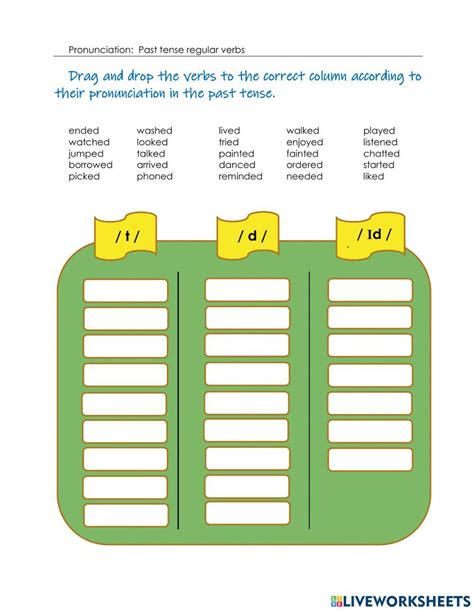 Pronunciation: Past tense regular verbs

Drag and drop the verbs to the correct column according to their pronunciation in the past tense.

ended
watched
jumped
borrowed
picked

washed
looked
talked
arrived
phoned

lived
tried
painted
danced
reminded

walked
enjoyed
fainted
ordered
needed

played
listened
chatted
started
liked

/ t /

/ d /

/ Id /

LIVEWORKSHEETS